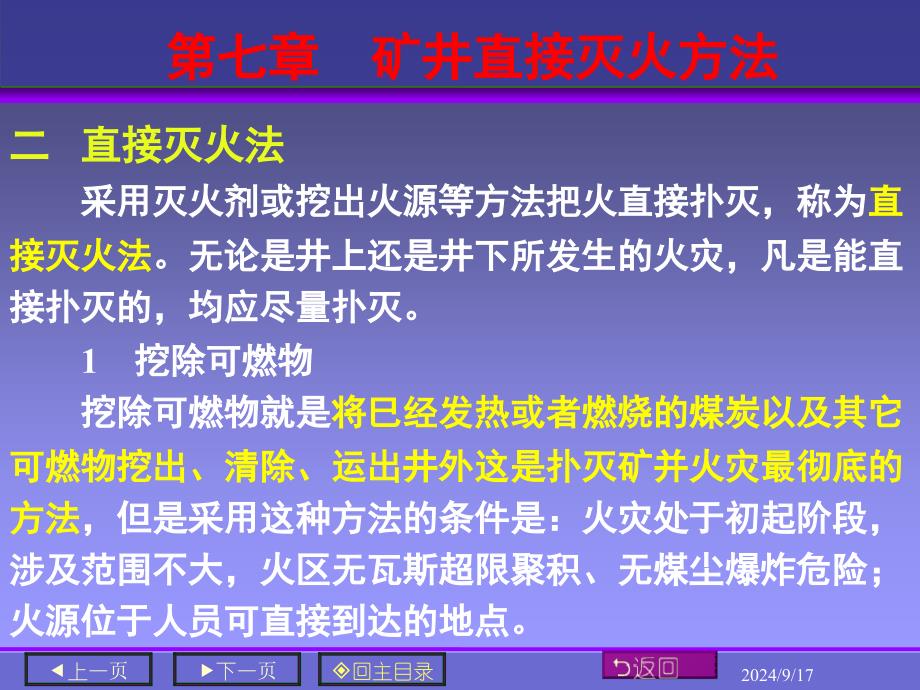 第七章　矿井直接灭火方法

二　直接灭火法

采用灭火剂或挖出火源等方法把火直接扑灭，称为直接灭火法。无论是井上还是井下所发生的火灾，凡是能直接扑灭的，均应尽量扑灭。

1　挖除可燃物

挖除可燃物就是将已经发热或者燃烧的煤炭以及其它可燃物挖出、清除、运出井外这是扑灭矿井火灾最彻底的方法，但是采用这种方法的条件是：火灾处于初起阶段，涉及范围不大，火区无瓦斯超限聚积、无煤尘爆炸危险；火源位于人员可直接到达的地点。

◀上一页　▶下一页　◈回主目录　返回　2024/9/17